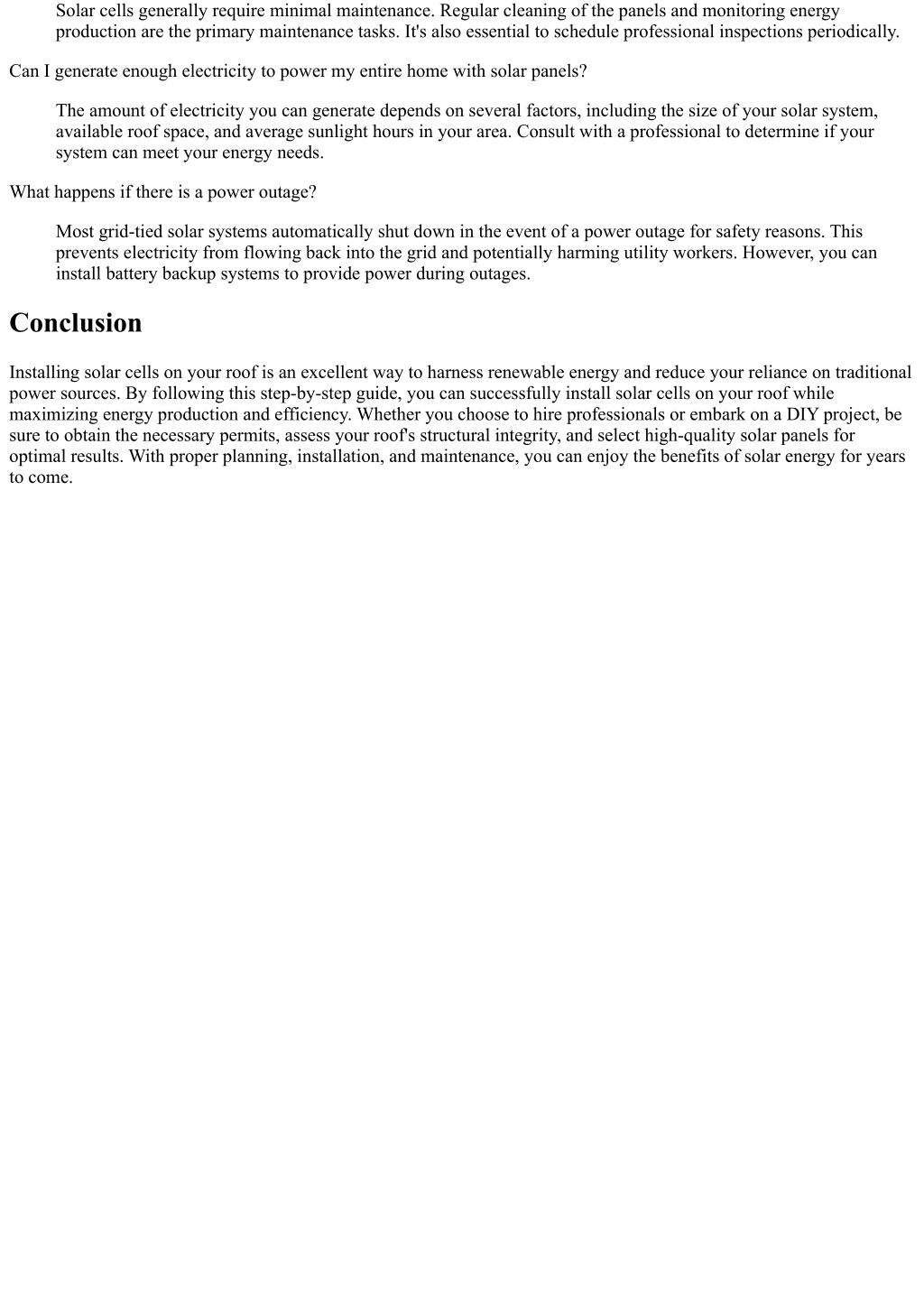 Solar cells generally require minimal maintenance. Regular cleaning of the panels and monitoring energy production are the primary maintenance tasks. It's also essential to schedule professional inspections periodically.

Can I generate enough electricity to power my entire home with solar panels?

The amount of electricity you can generate depends on several factors, including the size of your solar system, available roof space, and average sunlight hours in your area. Consult with a professional to determine if your system can meet your energy needs.

What happens if there is a power outage?

Most grid-tied solar systems automatically shut down in the event of a power outage for safety reasons. This prevents electricity from flowing back into the grid and potentially harming utility workers. However, you can install battery backup systems to provide power during outages.

Conclusion

Installing solar cells on your roof is an excellent way to harness renewable energy and reduce your reliance on traditional power sources. By following this step-by-step guide, you can successfully install solar cells on your roof while maximizing energy production and efficiency. Whether you choose to hire professionals or embark on a DIY project, be sure to obtain the necessary permits, assess your roof's structural integrity, and select high-quality solar panels for optimal results. With proper planning, installation, and maintenance, you can enjoy the benefits of solar energy for years to come.